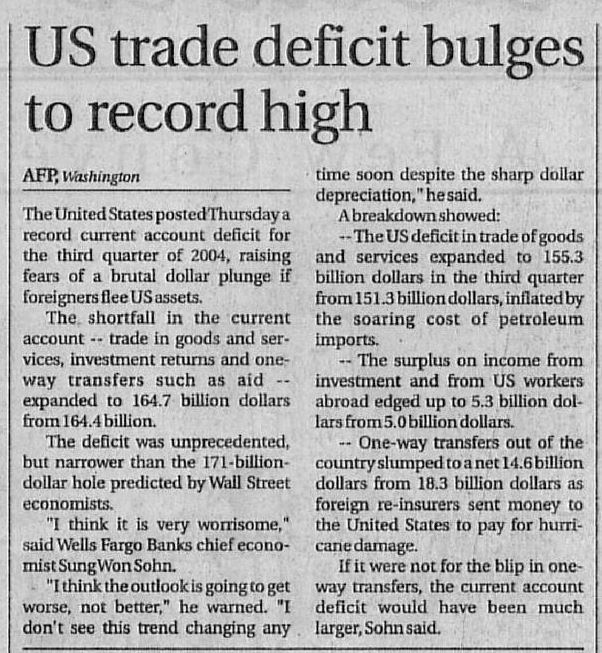 US trade deficit bulges to record high

AFP, Washington

The United States posted Thursday a record current account deficit for the third quarter of 2004, raising fears of a brutal dollar plunge if foreigners flee US assets.

The shortfall in the current account -- trade in goods and services, investment returns and one-way transfers such as aid -- expanded to 164.7 billion dollars from 164.4 billion.

The deficit was unprecedented, but narrower than the 171-billion-dollar hole predicted by Wall Street economists.

"I think it is very worrisome," said Wells Fargo Banks chief economist Sung Won Sohn.

"I think the outlook is going to get worse, not better," he warned. "I don't see this trend changing any time soon despite the sharp dollar depreciation," he said.

A breakdown showed:

-- The US deficit in trade of goods and services expanded to 155.3 billion dollars in the third quarter from 151.3 billion dollars, inflated by the soaring cost of petroleum imports.

-- The surplus on income from investment and from US workers abroad edged up to 5.3 billion dollars from 5.0 billion dollars.

-- One-way transfers out of the country slumped to a net 14.6 billion dollars from 18.3 billion dollars as foreign re-insurers sent money to the United States to pay for hurricane damage.

If it were not for the blip in one-way transfers, the current account deficit would have been much larger, Sohn said.